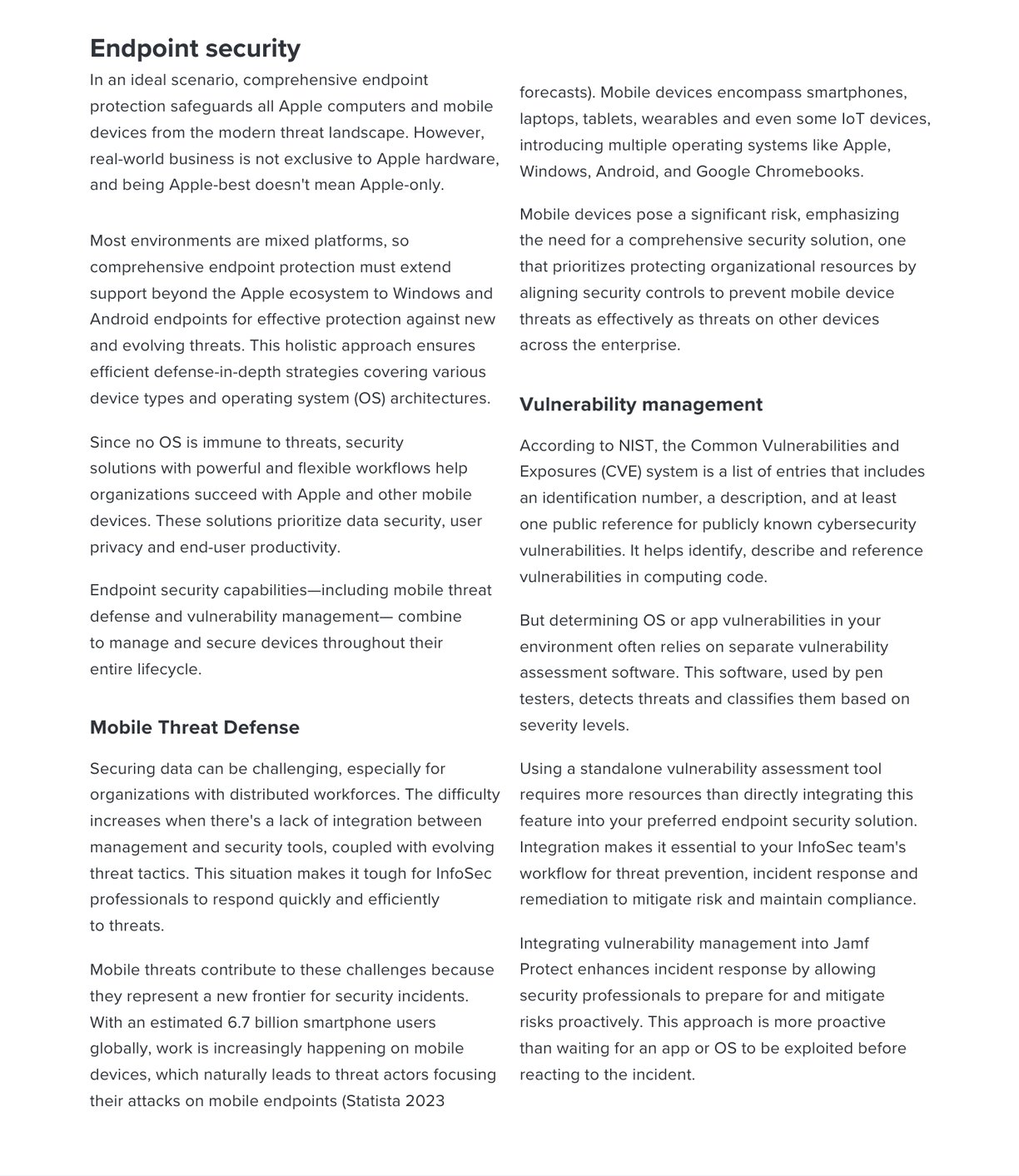 Endpoint security

In an ideal scenario, comprehensive endpoint protection safeguards all Apple computers and mobile devices from the modern threat landscape. However, real-world business is not exclusive to Apple hardware, and being Apple-best doesn't mean Apple-only.

Most environments are mixed platforms, so comprehensive endpoint protection must extend support beyond the Apple ecosystem to Windows and Android endpoints for effective protection against new and evolving threats. This holistic approach ensures efficient defense-in-depth strategies covering various device types and operating system (OS) architectures.

Since no OS is immune to threats, security solutions with powerful and flexible workflows help organizations succeed with Apple and other mobile devices. These solutions prioritize data security, user privacy and end-user productivity.

Endpoint security capabilities—including mobile threat defense and vulnerability management— combine to manage and secure devices throughout their entire lifecycle.

Mobile Threat Defense

Securing data can be challenging, especially for organizations with distributed workforces. The difficulty increases when there's a lack of integration between management and security tools, coupled with evolving threat tactics. This situation makes it tough for InfoSec professionals to respond quickly and efficiently to threats.

Mobile threats contribute to these challenges because they represent a new frontier for security incidents. With an estimated 6.7 billion smartphone users globally, work is increasingly happening on mobile devices, which naturally leads to threat actors focusing their attacks on mobile endpoints (Statista 2023 forecasts). Mobile devices encompass smartphones, laptops, tablets, wearables and even some IoT devices, introducing multiple operating systems like Apple, Windows, Android, and Google Chromebooks.

Mobile devices pose a significant risk, emphasizing the need for a comprehensive security solution, one that prioritizes protecting organizational resources by aligning security controls to prevent mobile device threats as effectively as threats on other devices across the enterprise.

Vulnerability management

According to NIST, the Common Vulnerabilities and Exposures (CVE) system is a list of entries that includes an identification number, a description, and at least one public reference for publicly known cybersecurity vulnerabilities. It helps identify, describe and reference vulnerabilities in computing code.

But determining OS or app vulnerabilities in your environment often relies on separate vulnerability assessment software. This software, used by pen testers, detects threats and classifies them based on severity levels.

Using a standalone vulnerability assessment tool requires more resources than directly integrating this feature into your preferred endpoint security solution. Integration makes it essential to your InfoSec team's workflow for threat prevention, incident response and remediation to mitigate risk and maintain compliance.

Integrating vulnerability management into Jamf Protect enhances incident response by allowing security professionals to prepare for and mitigate risks proactively. This approach is more proactive than waiting for an app or OS to be exploited before reacting to the incident.